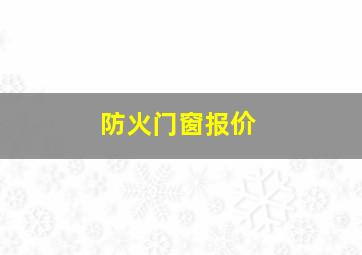 防火门窗报价